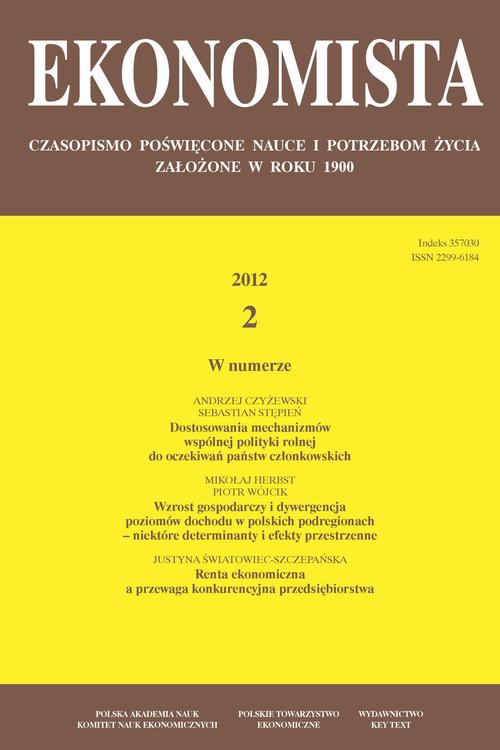 EKONOMISTA

CZASOPISMO POŚWIĘCONE NAUCE I POTRZEBOM ŻYCIA
ZAŁOŻONE W ROKU 1900

Indeks 357030
ISSN 2299-6184

2012

2

W numerze

ANDRZEJ CZYŻEWSKI
SEBASTIAN STĘPIEŃ
Dostosowania mechanizmów wspólnej polityki rolnej do oczekiwań państw członkowskich

MIKOŁAJ HERBST
PIOTR WÓJCIK
Wzrost gospodarczy i dywergencja poziomów dochodu w polskich podregionach – niektóre determinanty i efekty przestrzenne

JUSTYNA ŚWIATOWIEC-SZCZEPAŃSKA
Renta ekonomiczna a przewaga konkurencyjna przedsiębiorstwa

POLSKA AKADEMIA NAUK
KOMITET NAUK EKONOMICZNYCH

POLSKIE TOWARZYSTWO
EKONOMICZNE

WYDAWNICTWO
KEY TEXT